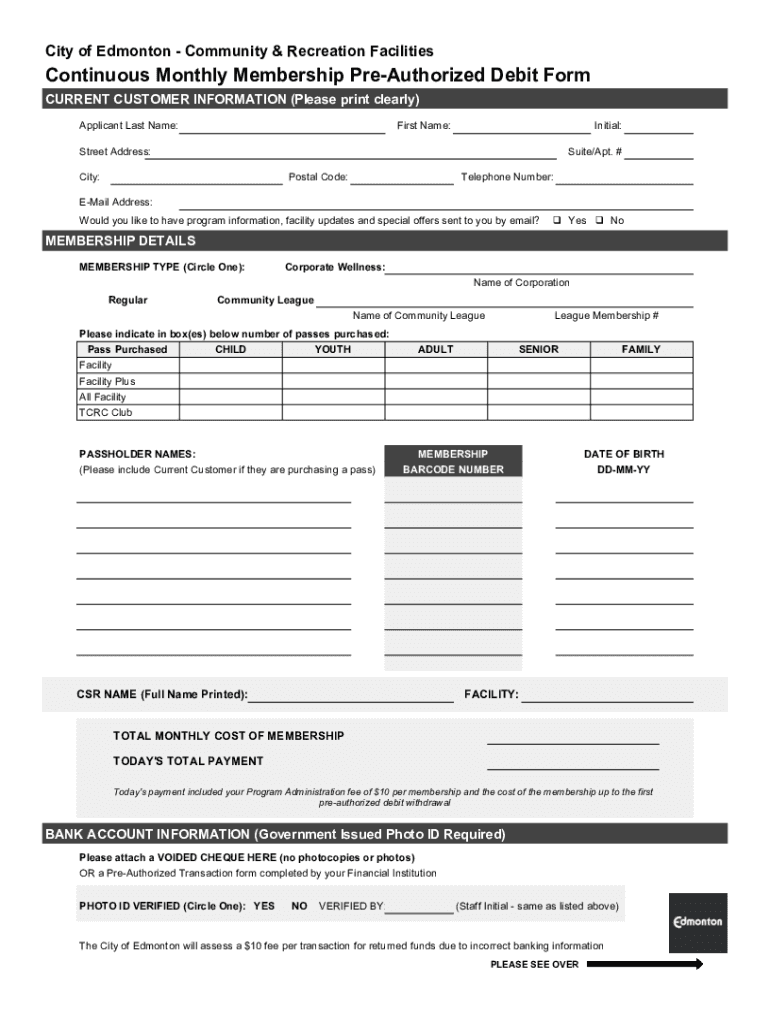 City of Edmonton - Community & Recreation Facilities

Continuous Monthly Membership Pre-Authorized Debit Form

CURRENT CUSTOMER INFORMATION (Please print clearly)

Applicant Last Name: First Name: Initial:

Street Address: Suite/Apt. #

City: Postal Code: Telephone Number:

E-Mail Address:

Would you like to have program information, facility updates and special offers sent to you by email? ❑ Yes ❑ No

MEMBERSHIP DETAILS

MEMBERSHIP TYPE (Circle One): Corporate Wellness:

Name of Corporation

Regular Community League

Name of Community League League Membership #

Please indicate in box(es) below number of passes purchased:

| Pass Purchased | CHILD | YOUTH | ADULT | SENIOR | FAMILY |
|---|---|---|---|---|---|
| Facility | | | | | |
| Facility Plus | | | | | |
| All Facility | | | | | |
| TCRC Club | | | | | |

PASSHOLDER NAMES:
(Please include Current Customer if they are purchasing a pass)

MEMBERSHIP BARCODE NUMBER

DATE OF BIRTH DD-MM-YY

CSR NAME (Full Name Printed): FACILITY:

TOTAL MONTHLY COST OF MEMBERSHIP

TODAY'S TOTAL PAYMENT

Today's payment included your Program Administration fee of $10 per membership and the cost of the membership up to the first pre-authorized debit withdrawal

BANK ACCOUNT INFORMATION (Government Issued Photo ID Required)

Please attach a VOIDED CHEQUE HERE (no photocopies or photos)
OR a Pre-Authorized Transaction form completed by your Financial Institution

PHOTO ID VERIFIED (Circle One): YES NO VERIFIED BY (Staff Initial - same as listed above)

Edmonton

The City of Edmonton will assess a $10 fee per transaction for returned funds due to incorrect banking information

PLEASE SEE OVER